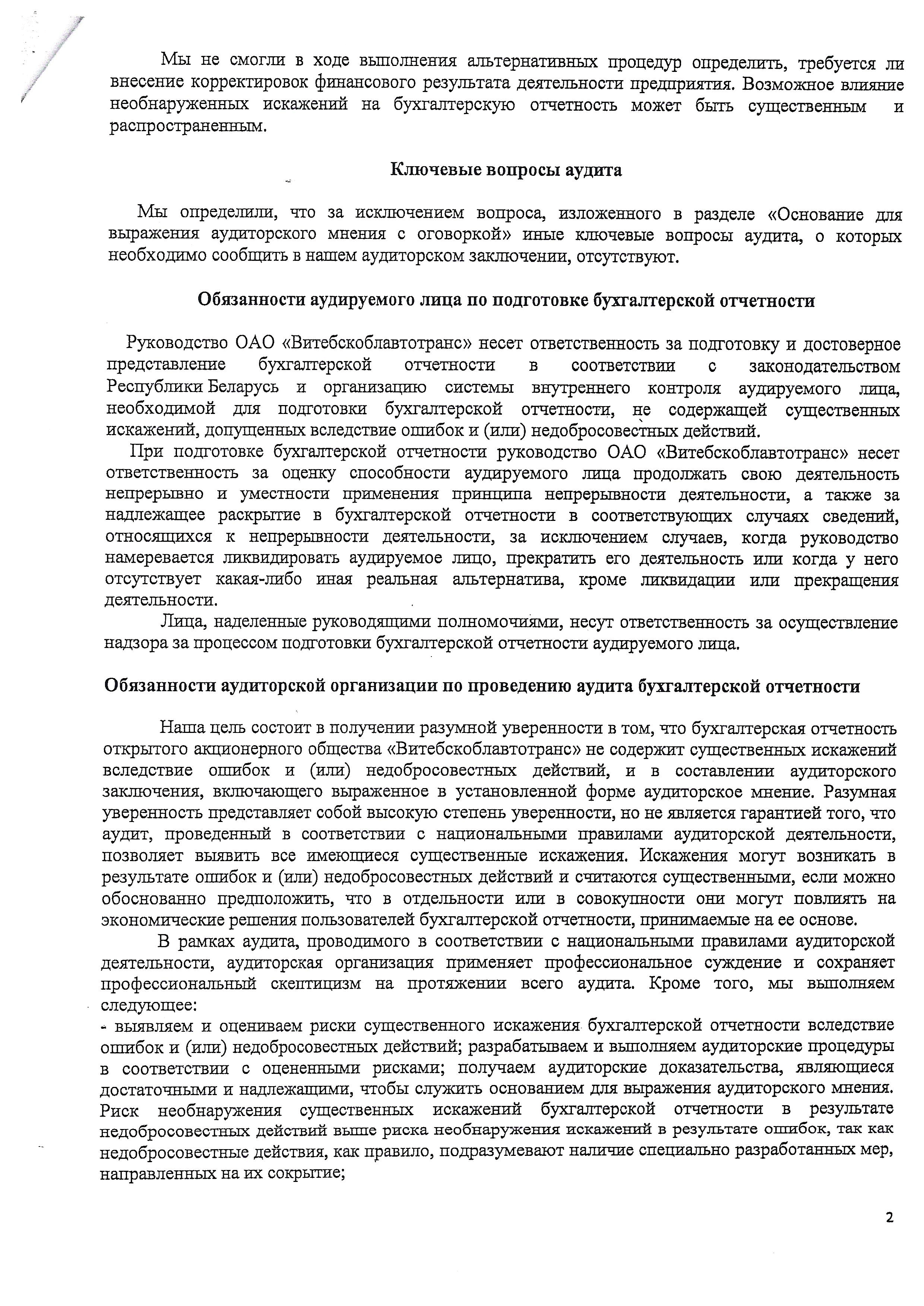 Мы не смогли в ходе выполнения альтернативных процедур определить, требуется ли внесение корректировок финансового результата деятельности предприятия. Возможное влияние необнаруженных искажений на бухгалтерскую отчетность может быть существенным и распространенным.

Ключевые вопросы аудита

Мы определили, что за исключением вопроса, изложенного в разделе «Основание для выражения аудиторского мнения с оговоркой» иные ключевые вопросы аудита, о которых необходимо сообщить в нашем аудиторском заключении, отсутствуют.

Обязанности аудируемого лица по подготовке бухгалтерской отчетности

Руководство ОАО «Витебскоблавтотранс» несет ответственность за подготовку и достоверное представление бухгалтерской отчетности в соответствии с законодательством Республики Беларусь и организацию системы внутреннего контроля аудируемого лица, необходимой для подготовки бухгалтерской отчетности, не содержащей существенных искажений, допущенных вследствие ошибок и (или) недобросовестных действий.

При подготовке бухгалтерской отчетности руководство ОАО «Витебскоблавтотранс» несет ответственность за оценку способности аудируемого лица продолжать свою деятельность непрерывно и уместности применения принципа непрерывности деятельности, а также за надлежащее раскрытие в бухгалтерской отчетности в соответствующих случаях сведений, относящихся к непрерывности деятельности, за исключением случаев, когда руководство намеревается ликвидировать аудируемое лицо, прекратить его деятельность или когда у него отсутствует какая-либо иная реальная альтернатива, кроме ликвидации или прекращения деятельности.

Лица, наделенные руководящими полномочиями, несут ответственность за осуществление надзора за процессом подготовки бухгалтерской отчетности аудируемого лица.

Обязанности аудиторской организации по проведению аудита бухгалтерской отчетности

Наша цель состоит в получении разумной уверенности в том, что бухгалтерская отчетность открытого акционерного общества «Витебскоблавтотранс» не содержит существенных искажений вследствие ошибок и (или) недобросовестных действий, и в составлении аудиторского заключения, включающего выраженное в установленной форме аудиторское мнение. Разумная уверенность представляет собой высокую степень уверенности, но не является гарантией того, что аудит, проведенный в соответствии с национальными правилами аудиторской деятельности, позволяет выявить все имеющиеся существенные искажения. Искажения могут возникать в результате ошибок и (или) недобросовестных действий и считаются существенными, если можно обоснованно предположить, что в отдельности или в совокупности они могут повлиять на экономические решения пользователей бухгалтерской отчетности, принимаемые на ее основе.

В рамках аудита, проводимого в соответствии с национальными правилами аудиторской деятельности, аудиторская организация применяет профессиональное суждение и сохраняет профессиональный скептицизм на протяжении всего аудита. Кроме того, мы выполняем следующее:
- выявляем и оцениваем риски существенного искажения бухгалтерской отчетности вследствие ошибок и (или) недобросовестных действий; разрабатываем и выполняем аудиторские процедуры в соответствии с оцененными рисками; получаем аудиторские доказательства, являющиеся достаточными и надлежащими, чтобы служить основанием для выражения аудиторского мнения. Риск необнаружения существенных искажений бухгалтерской отчетности в результате недобросовестных действий выше риска необнаружения искажений в результате ошибок, так как недобросовестные действия, как правило, подразумевают наличие специально разработанных мер, направленных на их сокрытие;

2